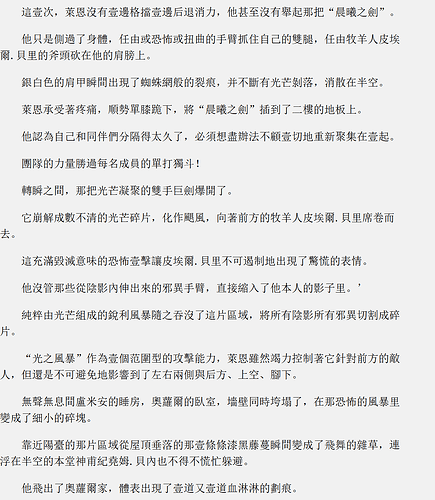 這壹次，萊恩沒有壹邊格擋壹邊后退消力，他甚至沒有舉起那把“晨曦之劍”。

他只是側過了身體，任由或恐怖或扭曲的手臂抓住自己的雙腿，任由牧羊人皮埃爾.貝里的斧頭砍在他的肩膀上。

銀白色的肩甲瞬間出現了蜘蛛網般的裂痕，并不斷有光芒剝落，消散在半空。

萊恩承受著疼痛，順勢單膝跪下，將“晨曦之劍”插到了二樓的地板上。

他認為自己和同伴們分隔得太久了，必須想盡辦法不顧壹切地重新聚集在壹起。

團隊的力量勝過每名成員的單打獨斗！

轉瞬之間，那把光芒凝聚的雙手巨劍爆開了。

它崩解成數不清的光芒碎片，化作颶風，向著前方的牧羊人皮埃爾.貝里席卷而去。

這充滿毀滅意味的恐怖壹擊讓皮埃爾.貝里不可遏制地出現了驚慌的表情。

他沒管那些從陰影內伸出來的邪異手臂，直接縮入了他本人的影子里。’

純粹由光芒組成的銳利風暴隨之吞沒了這片區域，將所有陰影所有邪異切割成碎片。

“光之風暴”作為壹個范圍型的攻擊能力，萊恩雖然竭力控制著它針對前方的敵人，但還是不可避免地影響到了左右兩側與后方、上空、腳下。

無聲無息間盧米安的睡房，奧蘿爾的臥室，墻壁同時垮塌了，在那恐怖的風暴里變成了細小的碎塊。

靠近陽臺的那片區域從屋頂垂落的那壹條條漆黑藤蔓瞬間變成了飛舞的雜草，連浮在半空的本堂神甫紀堯姆.貝內也不得不慌忙躲避。

他飛出了奧蘿爾家，體表出現了壹道又壹道血淋淋的劃痕。